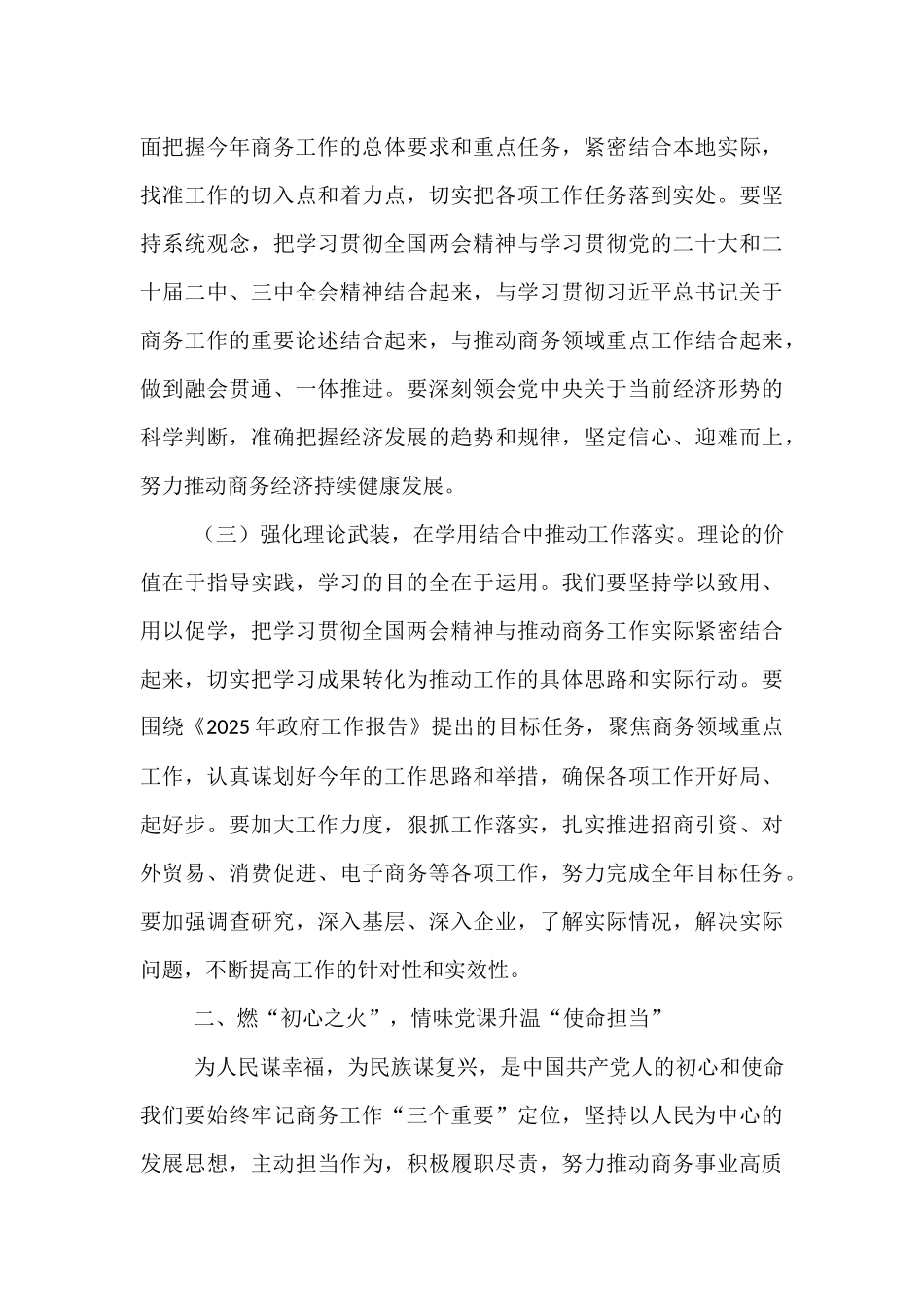 面把握今年商务工作的总体要求和重点任务，紧密结合本地实际，找准工作的切入点和着力点，切实把各项工作任务落到实处。要坚持系统观念，把学习贯彻全国两会精神与学习贯彻党的二十大和二十届二中、三中全会精神结合起来，与学习贯彻习近平总书记关于商务工作的重要论述结合起来，与推动商务领域重点工作结合起来，做到融会贯通、一体推进。要深刻领会党中央关于当前经济形势的科学判断，准确把握经济发展的趋势和规律，坚定信心、迎难而上，努力推动商务经济持续健康发展。

（三）强化理论武装，在学用结合中推动工作落实。理论的价值在于指导实践，学习的目的全在于运用。我们要坚持学以致用、用以促学，把学习贯彻全国两会精神与推动商务工作实际紧密结合起来，切实把学习成果转化为推动工作的具体思路和实际行动。要围绕《2025年政府工作报告》提出的目标任务，聚焦商务领域重点工作，认真谋划好今年的工作思路和举措，确保各项工作开好局、起好步。要加大工作力度，狠抓工作落实，扎实推进招商引资、对外贸易、消费促进、电子商务等各项工作，努力完成全年目标任务。要加强调查研究，深入基层、深入企业，了解实际情况，解决实际问题，不断提高工作的针对性和实效性。

二、燃“初心之火”，情味党课升温“使命担当”

为人民谋幸福，为民族谋复兴，是中国共产党人的初心和使命我们要始终牢记商务工作“三个重要”定位，坚持以人民为中心的发展思想，主动担当作为，积极履职尽责，努力推动商务事业高质